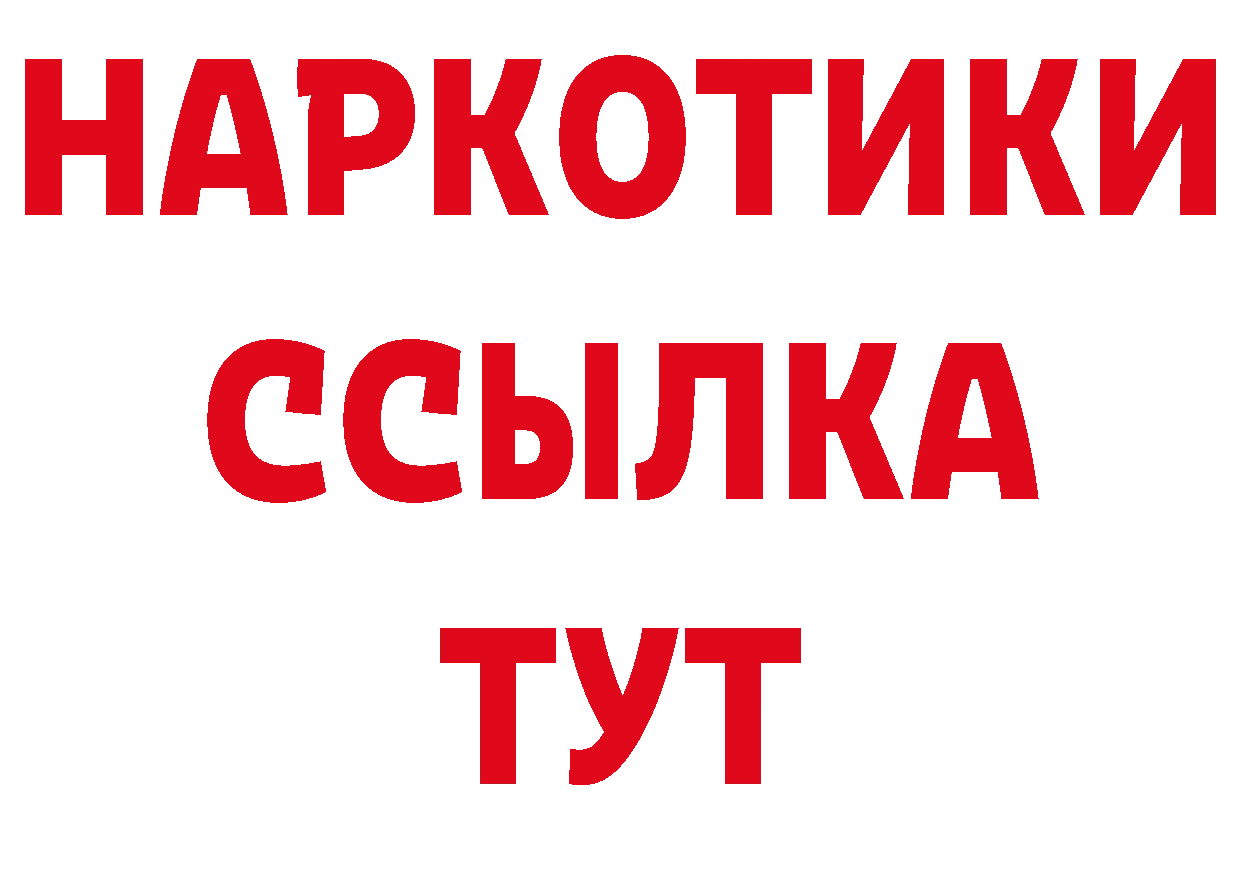 НАРКОТИКИ
ССЫЛКА
ТУТ